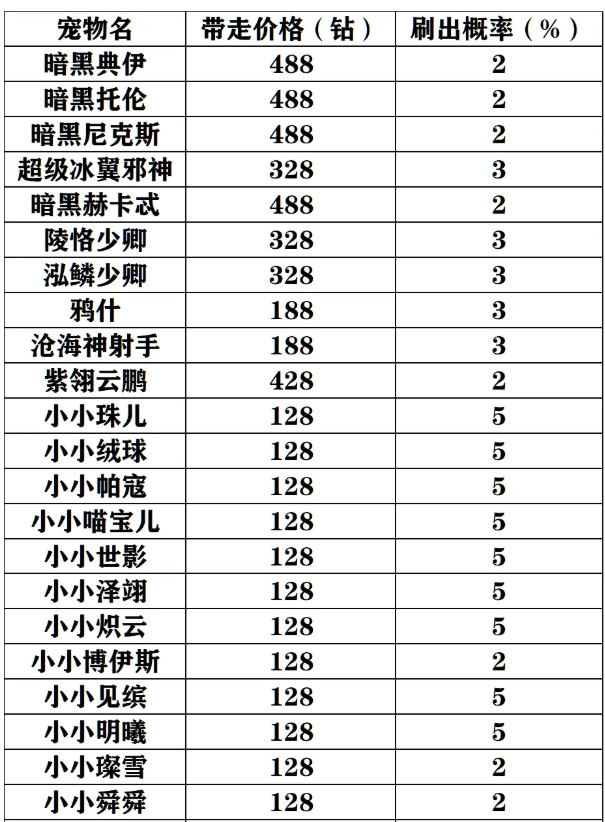 | 宠物名 | 带走价格（钻） | 刷出概率（%） |
|---|---|---|
| 暗黑典伊 | 488 | 2 |
| 暗黑托伦 | 488 | 2 |
| 暗黑尼克斯 | 488 | 2 |
| 超级冰翼邪神 | 328 | 3 |
| 暗黑赫卡忒 | 488 | 2 |
| 陵恪少卿 | 328 | 3 |
| 泓鳞少卿 | 328 | 3 |
| 鸦什 | 188 | 3 |
| 沧海神射手 | 188 | 3 |
| 紫翎云鹏 | 428 | 2 |
| 小小珠儿 | 128 | 5 |
| 小小绒球 | 128 | 5 |
| 小小帕寇 | 128 | 5 |
| 小小喵宝儿 | 128 | 5 |
| 小小世影 | 128 | 5 |
| 小小泽翊 | 128 | 5 |
| 小小炽云 | 128 | 5 |
| 小小博伊斯 | 128 | 2 |
| 小小见缤 | 128 | 5 |
| 小小明曦 | 128 | 5 |
| 小小璨雪 | 128 | 2 |
| 小小舜舜 | 128 | 2 |